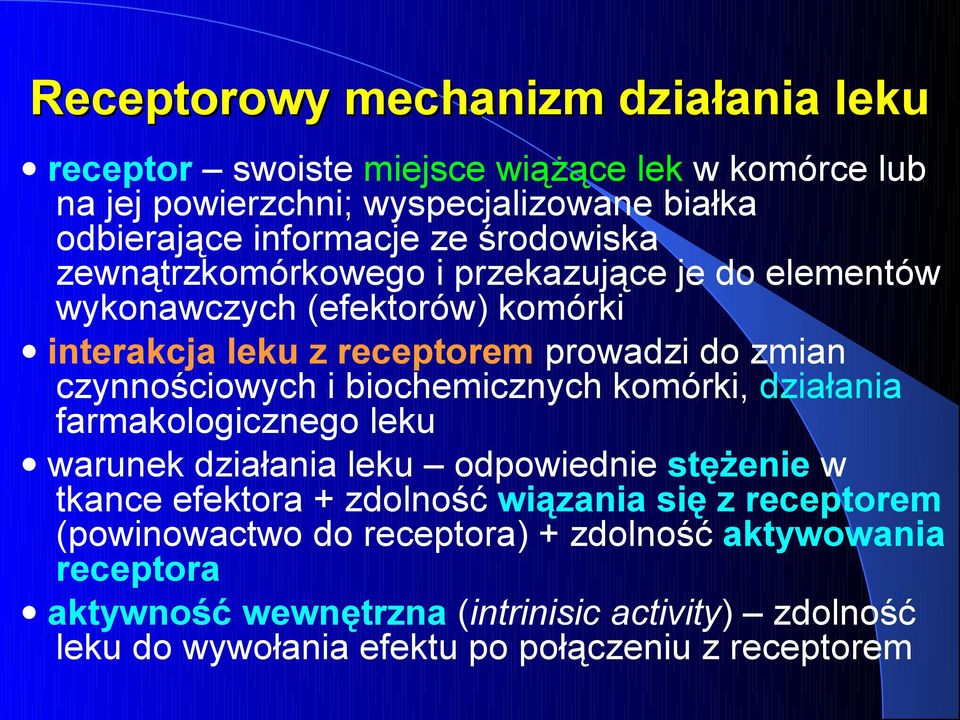 Receptorowy mechanizm działania leku

• receptor – swoiste miejsce wiążące lek w komórce lub na jej powierzchni; wyspecjalizowane białka odbierające informacje ze środowiska zewnątrzkomórkowego i przekazujące je do elementów wykonawczych (efektorów) komórki

• interakcja leku z receptorem prowadzi do zmian czynnościowych i biochemicznych komórki, działania farmakologicznego leku

• warunek działania leku – odpowiednie stężenie w tkance efektora + zdolność wiązania się z receptorem (powinowactwo do receptora) + zdolność aktywowania receptora

• aktywność wewnętrzna (intrinisic activity) – zdolność leku do wywołania efektu po połączeniu z receptorem